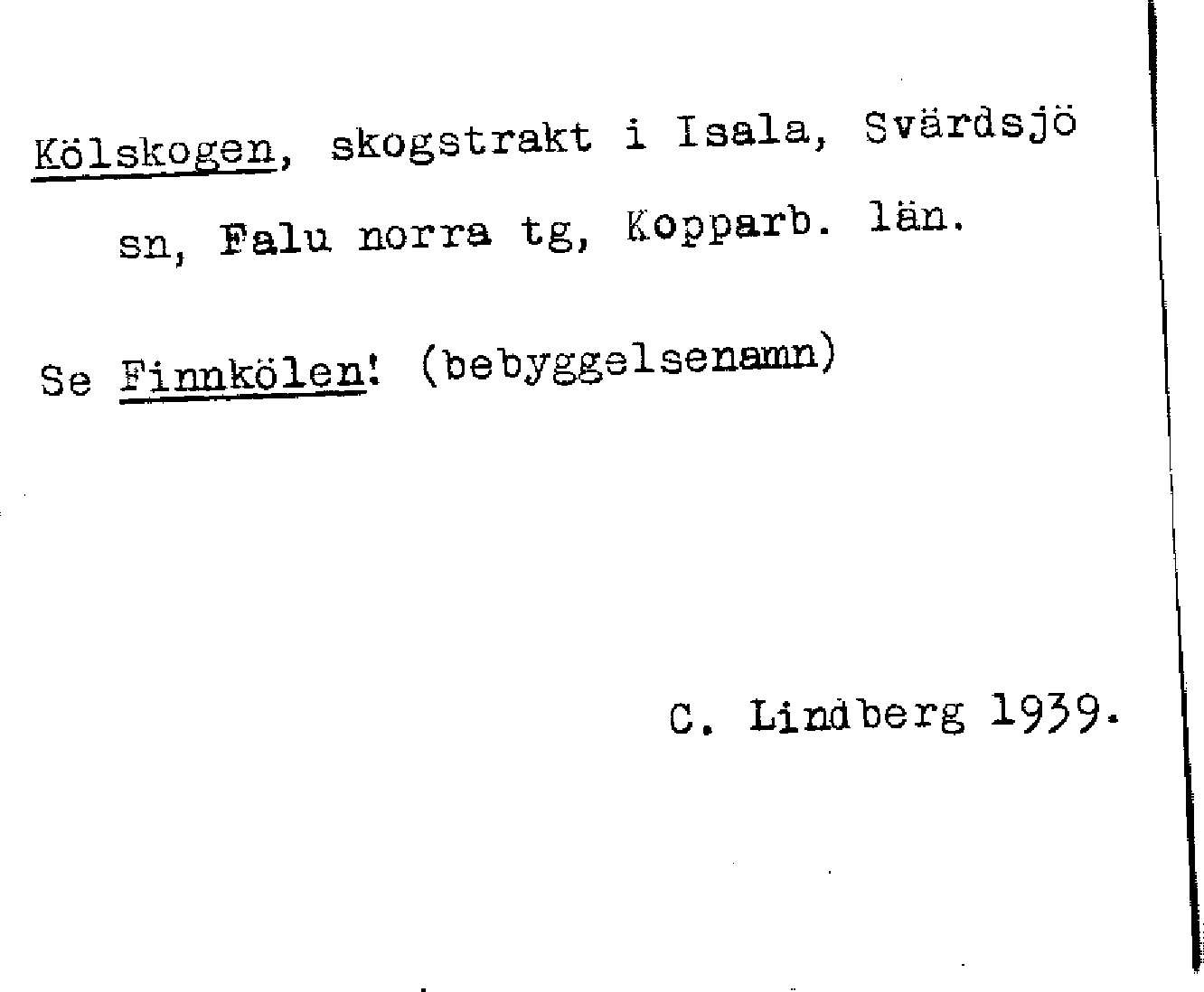 Kölskogen, skogstrakt i Isala, Svärdsjö sn, Falu norra tg, Kopparb. län.

Se Finnkölen! (bebyggelsenamn)

C. Lindberg 1939.